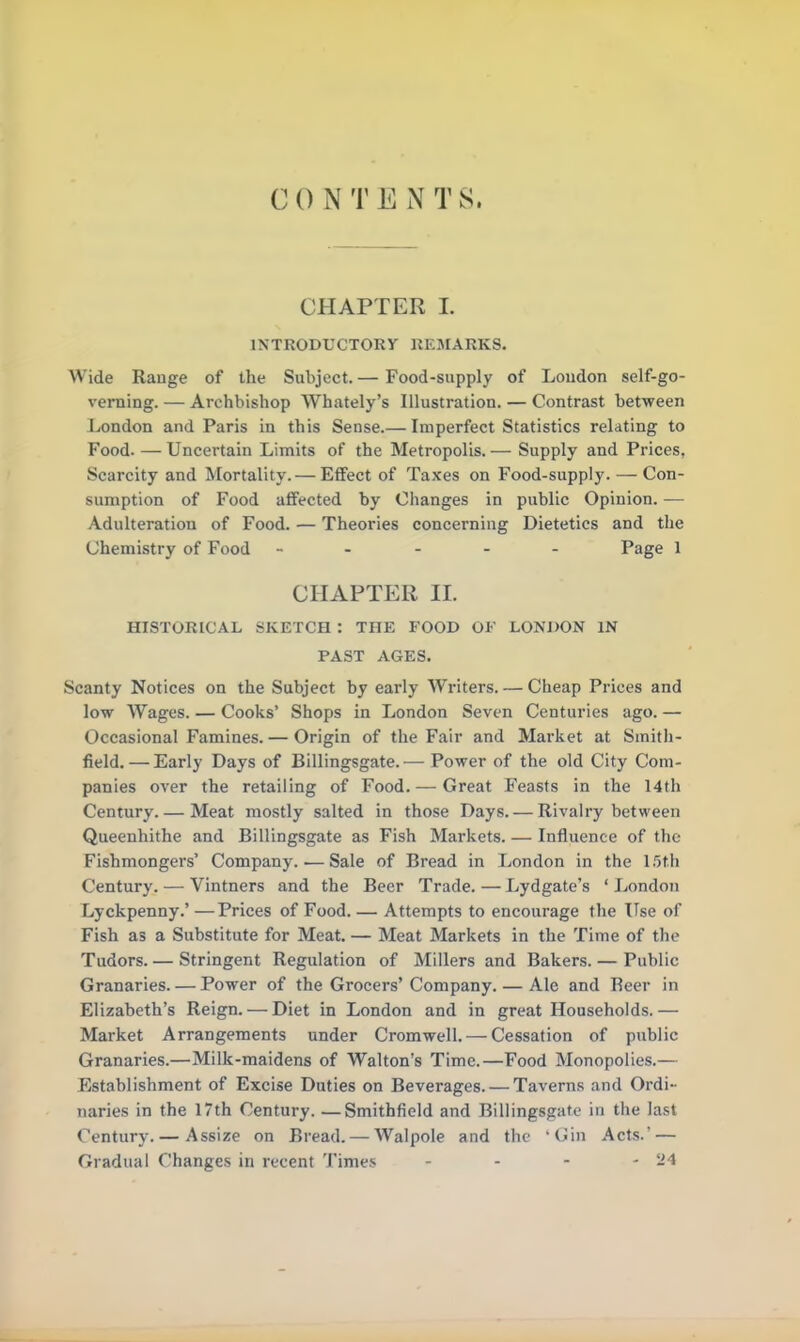 CONTENTS.

CHAPTER I.

INTRODUCTORY REMARKS.

Wide Range of the Subject. — Food-supply of London self-governing. — Archbishop Whately's Illustration. — Contrast between London and Paris in this Sense. — Imperfect Statistics relating to Food. — Uncertain Limits of the Metropolis. — Supply and Prices, Scarcity and Mortality. — Effect of Taxes on Food-supply. — Consumption of Food affected by Changes in public Opinion. — Adulteration of Food. — Theories concerning Dietetics and the Chemistry of Food - - - - - Page 1

CHAPTER II.

HISTORICAL SKETCH: THE FOOD OF LONDON IN PAST AGES.

Scanty Notices on the Subject by early Writers. — Cheap Prices and low Wages. — Cooks' Shops in London Seven Centuries ago. — Occasional Famines. — Origin of the Fair and Market at Smithfield. — Early Days of Billingsgate. — Power of the old City Companies over the retailing of Food. — Great Feasts in the 14th Century. — Meat mostly salted in those Days. — Rivalry between Queenhithe and Billingsgate as Fish Markets. — Influence of the Fishmongers' Company. — Sale of Bread in London in the 15th Century. — Vintners and the Beer Trade. — Lydgate's 'London Lyckpenny.' — Prices of Food. — Attempts to encourage the Use of Fish as a Substitute for Meat. — Meat Markets in the Time of the Tudors. — Stringent Regulation of Millers and Bakers. — Public Granaries. — Power of the Grocers' Company. — Ale and Beer in Elizabeth's Reign. — Diet in London and in great Households. — Market Arrangements under Cromwell. — Cessation of public Granaries.—Milk-maidens of Walton's Time.—Food Monopolies.— Establishment of Excise Duties on Beverages. — Taverns and Ordinaries in the 17th Century. — Smithfield and Billingsgate in the last Century. — Assize on Bread. — Walpole and the 'Gin Acts.' — Gradual Changes in recent Times - - - - 24